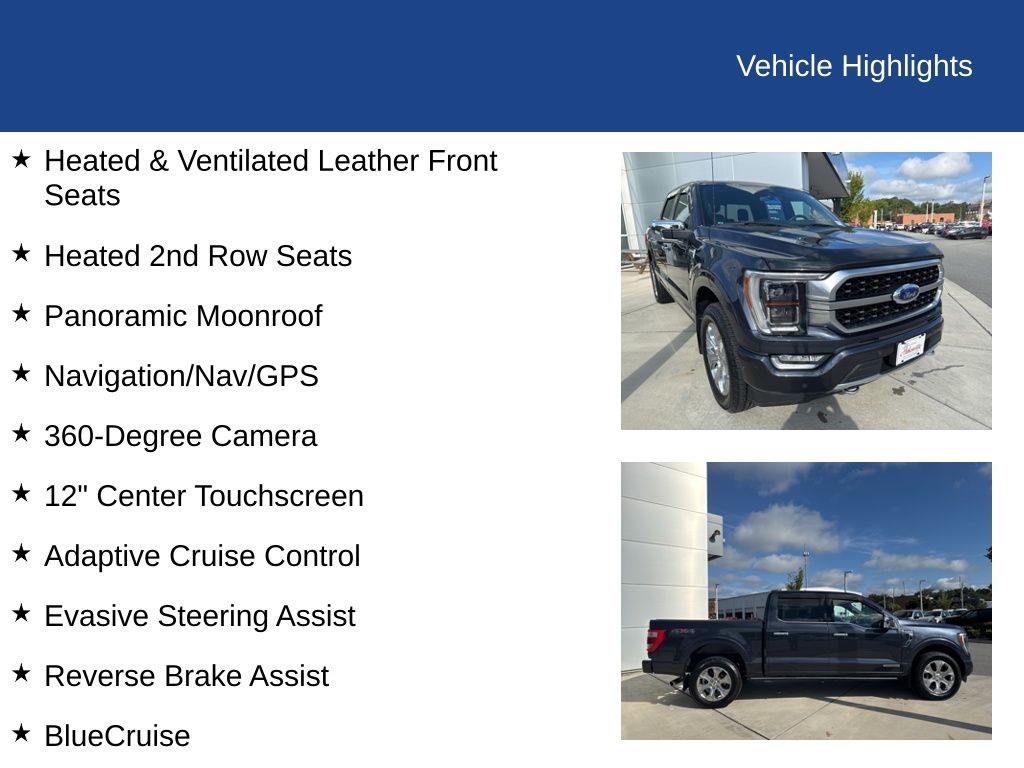 Vehicle Highlights

★ Heated & Ventilated Leather Front Seats

★ Heated 2nd Row Seats

★ Panoramic Moonroof

★ Navigation/Nav/GPS

★ 360-Degree Camera

★ 12" Center Touchscreen

★ Adaptive Cruise Control

★ Evasive Steering Assist

★ Reverse Brake Assist

★ BlueCruise